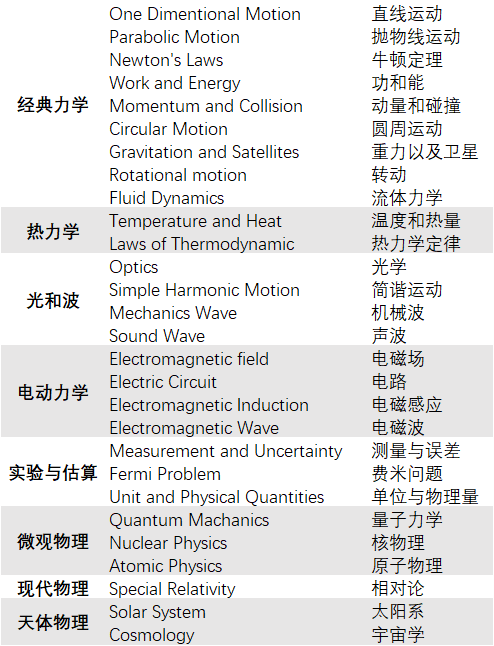 | | | |
|---|---|---|
| 经典力学 | One Dimentional Motion | 直线运动 |
| | Parabolic Motion | 抛物线运动 |
| | Newton's Laws | 牛顿定理 |
| | Work and Energy | 功和能 |
| | Momentum and Collision | 动量和碰撞 |
| | Circular Motion | 圆周运动 |
| | Gravitation and Satellites | 重力以及卫星 |
| | Rotational motion | 转动 |
| | Fluid Dynamics | 流体力学 |
| 热力学 | Temperature and Heat | 温度和热量 |
| | Laws of Thermodynamic | 热力学定律 |
| 光和波 | Optics | 光学 |
| | Simple Harmonic Motion | 简谐运动 |
| | Mechanics Wave | 机械波 |
| | Sound Wave | 声波 |
| 电动力学 | Electromagnetic field | 电磁场 |
| | Electric Circuit | 电路 |
| | Electromagnetic Induction | 电磁感应 |
| | Electromagnetic Wave | 电磁波 |
| 实验与估算 | Measurement and Uncertainty | 测量与误差 |
| | Fermi Problem | 费米问题 |
| | Unit and Physical Quantities | 单位与物理量 |
| 微观物理 | Quantum Machanics | 量子力学 |
| | Nuclear Physics | 核物理 |
| | Atomic Physics | 原子物理 |
| 现代物理 | Special Relativity | 相对论 |
| 天体物理 | Solar System | 太阳系 |
| | Cosmology | 宇宙学 |